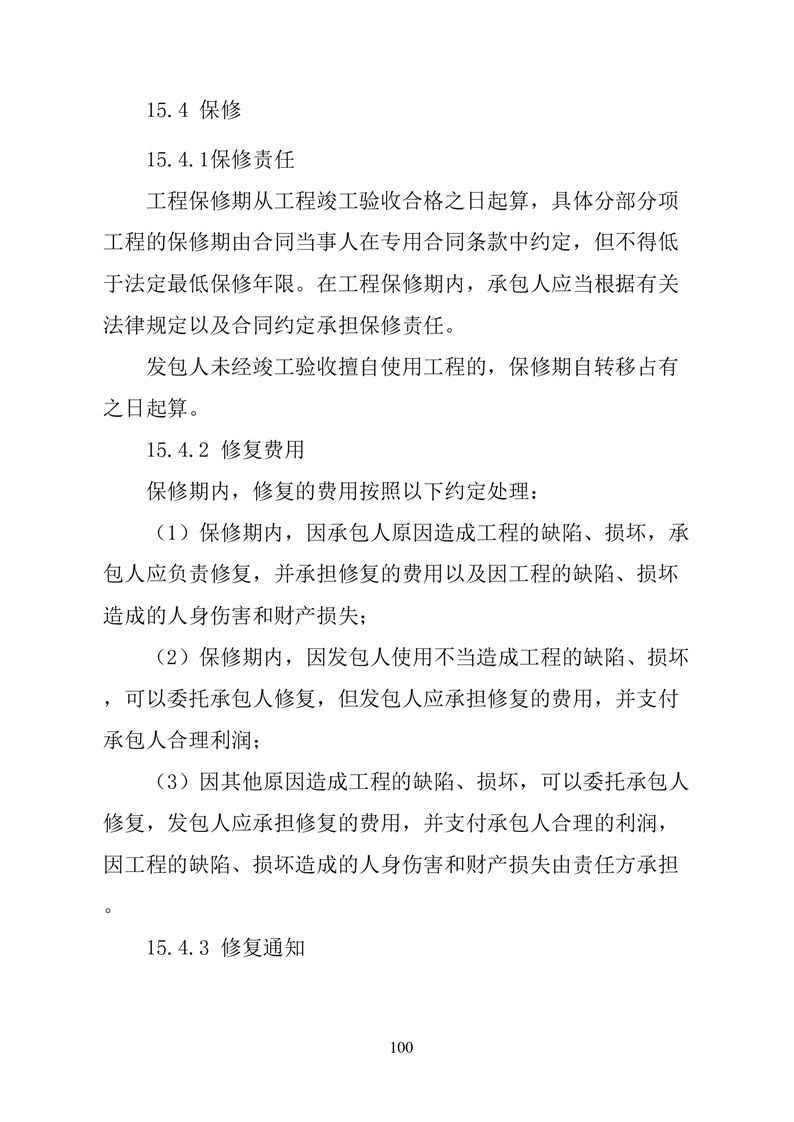 15.4 保修

15.4.1保修责任

工程保修期从工程竣工验收合格之日起算，具体分部分项工程的保修期由合同当事人在专用合同条款中约定，但不得低于法定最低保修年限。在工程保修期内，承包人应当根据有关法律规定以及合同约定承担保修责任。

发包人未经竣工验收擅自使用工程的，保修期自转移占有之日起算。

15.4.2 修复费用

保修期内，修复的费用按照以下约定处理：

（1）保修期内，因承包人原因造成工程的缺陷、损坏，承包人应负责修复，并承担修复的费用以及因工程的缺陷、损坏造成的人身伤害和财产损失；

（2）保修期内，因发包人使用不当造成工程的缺陷、损坏，可以委托承包人修复，但发包人应承担修复的费用，并支付承包人合理利润；

（3）因其他原因造成工程的缺陷、损坏，可以委托承包人修复，发包人应承担修复的费用，并支付承包人合理的利润，因工程的缺陷、损坏造成的人身伤害和财产损失由责任方承担。

15.4.3 修复通知

100